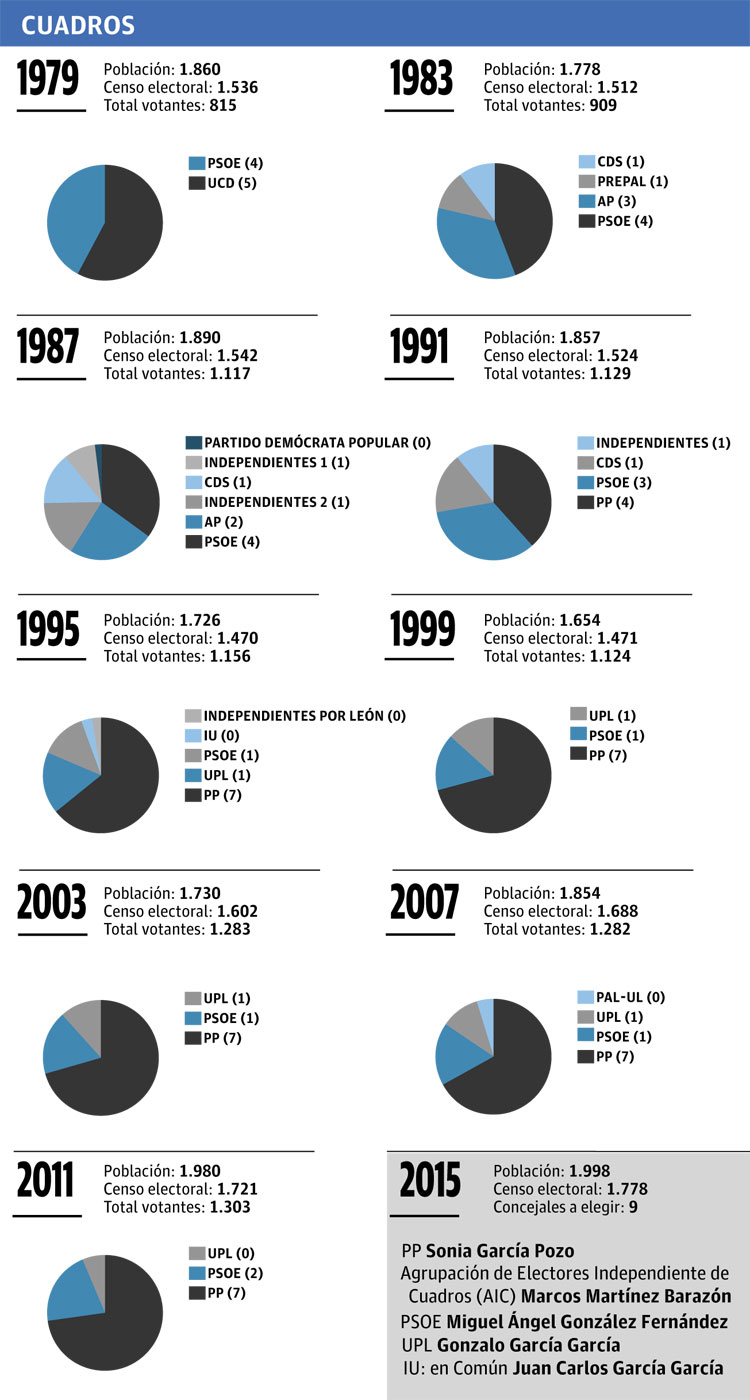 CUADROS

1979
Población: 1.860
Censo electoral: 1.536
Total votantes: 815

PSOE (4)
UCD (5)

1983
Población: 1.778
Censo electoral: 1.512
Total votantes: 909

CDS (1)
PREPAL (1)
AP (3)
PSOE (4)

1987
Población: 1.890
Censo electoral: 1.542
Total votantes: 1.117

PARTIDO DEMÓCRATA POPULAR (0)
INDEPENDIENTES 1 (1)
CDS (1)
INDEPENDIENTES 2 (1)
AP (2)
PSOE (4)

1991
Población: 1.857
Censo electoral: 1.524
Total votantes: 1.129

INDEPENDIENTES (1)
CDS (1)
PSOE (3)
PP (4)

1995
Población: 1.726
Censo electoral: 1.470
Total votantes: 1.156

INDEPENDIENTES POR LEÓN (0)
IU (0)
PSOE (1)
UPL (1)
PP (7)

1999
Población: 1.654
Censo electoral: 1.471
Total votantes: 1.124

UPL (1)
PSOE (1)
PP (7)

2003
Población: 1.730
Censo electoral: 1.602
Total votantes: 1.283

UPL (1)
PSOE (1)
PP (7)

2007
Población: 1.854
Censo electoral: 1.688
Total votantes: 1.282

PAL-UL (0)
UPL (1)
PSOE (1)
PP (7)

2011
Población: 1.980
Censo electoral: 1.721
Total votantes: 1.303

UPL (0)
PSOE (2)
PP (7)

2015
Población: 1.998
Censo electoral: 1.778
Concejales a elegir: 9

PP Sonia García Pozo
Agrupación de Electores Independiente de Cuadros (AIC) Marcos Martínez Barazón
PSOE Miguel Ángel González Fernández
UPL Gonzalo García García
IU: en Común Juan Carlos García García